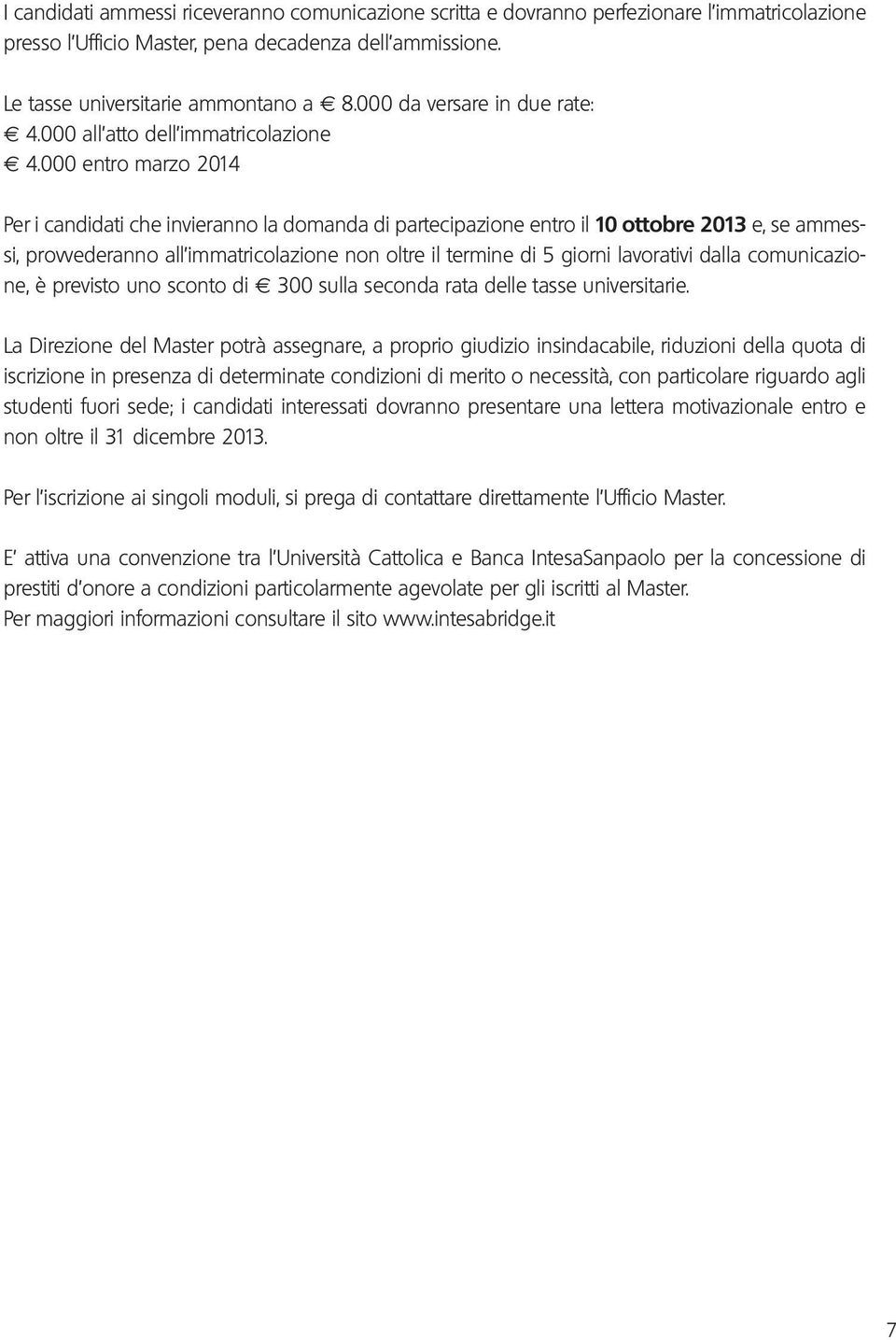 I candidati ammessi riceveranno comunicazione scritta e dovranno perfezionare l'immatricolazione presso l'Ufficio Master, pena decadenza dell'ammissione.

Le tasse universitarie ammontano a € 8.000 da versare in due rate:
€ 4.000 all'atto dell'immatricolazione
€ 4.000 entro marzo 2014

Per i candidati che invieranno la domanda di partecipazione entro il 10 ottobre 2013 e, se ammessi, provvederanno all'immatricolazione non oltre il termine di 5 giorni lavorativi dalla comunicazione, è previsto uno sconto di € 300 sulla seconda rata delle tasse universitarie.

La Direzione del Master potrà assegnare, a proprio giudizio insindacabile, riduzioni della quota di iscrizione in presenza di determinate condizioni di merito o necessità, con particolare riguardo agli studenti fuori sede; i candidati interessati dovranno presentare una lettera motivazionale entro e non oltre il 31 dicembre 2013.

Per l'iscrizione ai singoli moduli, si prega di contattare direttamente l'Ufficio Master.

E' attiva una convenzione tra l'Università Cattolica e Banca IntesaSanpaolo per la concessione di prestiti d'onore a condizioni particolarmente agevolate per gli iscritti al Master.
Per maggiori informazioni consultare il sito www.intesabridge.it

7